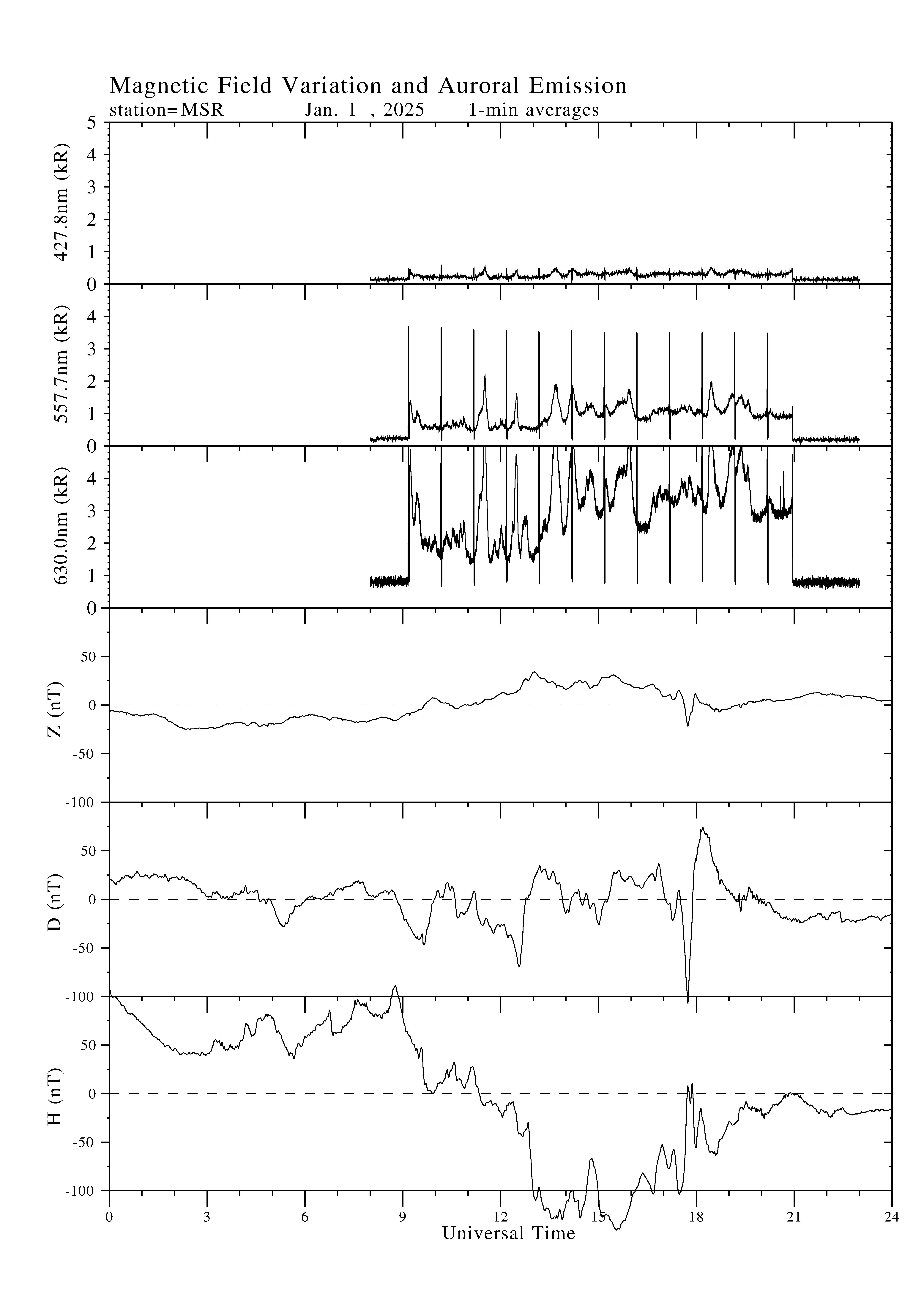 Magnetic Field Variation and Auroral Emission
station=MSR Jan. 1 , 2025 1-min averages

427.8nm (kR)
5
4
3
2
1
0

557.7nm (kR)
4
3
2
1
0

630.0nm (kR)
4
3
2
1
0

Z (nT)
50
0
-50
-100

D (nT)
50
0
-50
-100

H (nT)
50
0
-50
-100

0 3 6 9 12 15 18 21 24
Universal Time